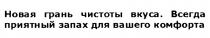 Новая грань чистоты вкуса. Всегда приятный запах для вашего комфорта